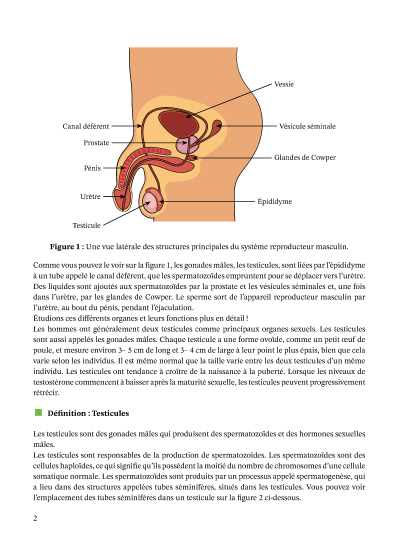 Vessie

Canal déférent

Vésicule séminale

Prostate

Glandes de Cowper

Pénis

Urètre

Épididyme

Testicule

**Figure 1 :** Une vue latérale des structures principales du système reproducteur masculin.

Comme vous pouvez le voir sur la figure 1, les gonades mâles, les testicules, sont liées par l'épididyme à un tube appelé le canal déférent, que les spermatozoïdes empruntent pour se déplacer vers l'urètre. Des liquides sont ajoutés aux spermatozoïdes par la prostate et les vésicules séminales et, une fois dans l'urètre, par les glandes de Cowper. Le sperme sort de l'appareil reproducteur masculin par l'urètre, au bout du pénis, pendant l'éjaculation.
Étudions ces différents organes et leurs fonctions plus en détail !
Les hommes ont généralement deux testicules comme principaux organes sexuels. Les testicules sont aussi appelés les gonades mâles. Chaque testicule a une forme ovoïde, comme un petit œuf de poule, et mesure environ 3– 5 cm de long et 3– 4 cm de large à leur point le plus épais, bien que cela varie selon les individus. Il est même normal que la taille varie entre les deux testicules d'un même individu. Les testicules ont tendance à croître de la naissance à la puberté. Lorsque les niveaux de testostérone commencent à baisser après la maturité sexuelle, les testicules peuvent progressivement rétrécir.

**Définition : Testicules**

Les testicules sont des gonades mâles qui produisent des spermatozoïdes et des hormones sexuelles mâles.
Les testicules sont responsables de la production de spermatozoïdes. Les spermatozoïdes sont des cellules haploïdes, ce qui signifie qu'ils possèdent la moitié du nombre de chromosomes d'une cellule somatique normale. Les spermatozoïdes sont produits par un processus appelé spermatogenèse, qui a lieu dans des structures appelées tubes séminifères, situés dans les testicules. Vous pouvez voir l'emplacement des tubes séminifères dans un testicule sur la figure 2 ci-dessous.

2